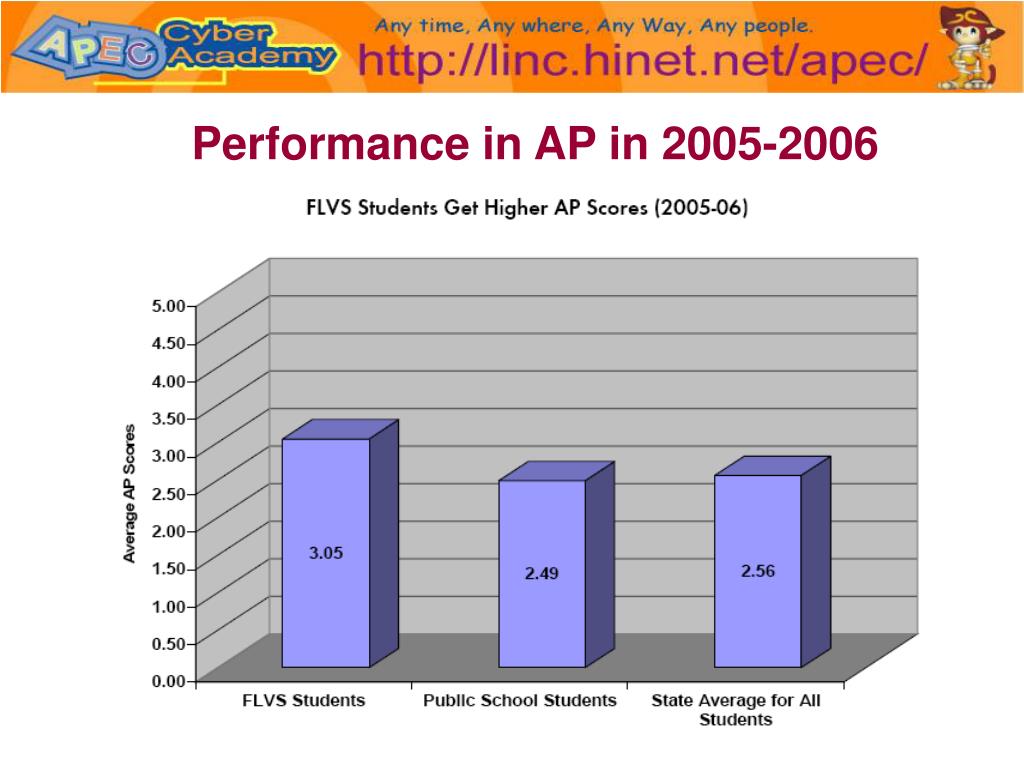 APEC Cyber Academy

Any time, Any where, Any Way, Any people.

http://linc.hinet.net/apec/

Performance in AP in 2005-2006

FLVS Students Get Higher AP Scores (2005-06)

Average AP Scores

5.00
4.50
4.00
3.50
3.00
2.50
2.00
1.50
1.00
0.50
0.00

3.05
2.49
2.56

FLVS Students
Public School Students
State Average for All Students